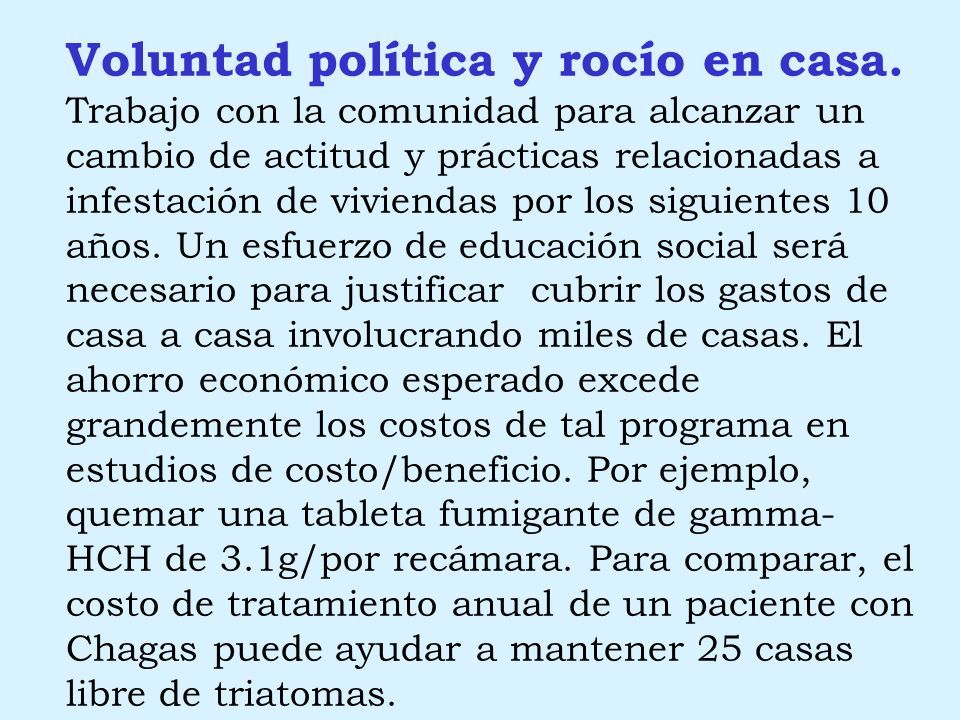 Voluntad política y rocío en casa.
Trabajo con la comunidad para alcanzar un cambio de actitud y prácticas relacionadas a infestación de viviendas por los siguientes 10 años. Un esfuerzo de educación social será necesario para justificar cubrir los gastos de casa a casa involucrando miles de casas. El ahorro económico esperado excede grandemente los costos de tal programa en estudios de costo/beneficio. Por ejemplo, quemar una tableta fumigante de gamma-HCH de 3.1g/por recámara. Para comparar, el costo de tratamiento anual de un paciente con Chagas puede ayudar a mantener 25 casas libre de triatomas.